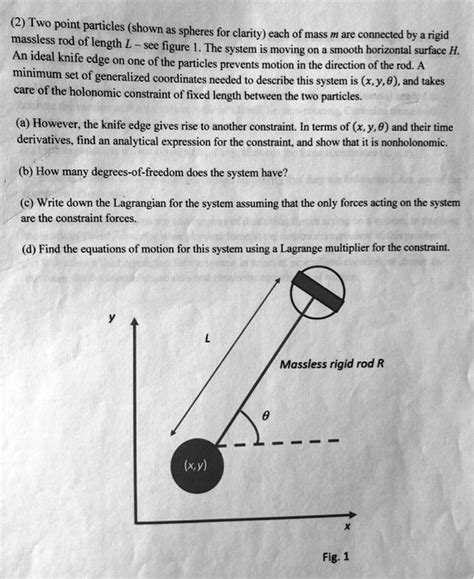 (2) Two point particles (shown as spheres for clarity) each of mass $m$ are connected by a rigid massless rod of length $L$ – see figure 1. The system is moving on a smooth horizontal surface $H$. An ideal knife edge on one of the particles prevents motion in the direction of the rod. A minimum set of generalized coordinates needed to describe this system is $(x, y, \theta)$, and takes care of the holonomic constraint of fixed length between the two particles.

(a) However, the knife edge gives rise to another constraint. In terms of $(x, y, \theta)$ and their time derivatives, find an analytical expression for the constraint, and show that it is nonholonomic.

(b) How many degrees-of-freedom does the system have?

(c) Write down the Lagrangian for the system assuming that the only forces acting on the system are the constraint forces.

(d) Find the equations of motion for this system using a Lagrange multiplier for the constraint.

y

L

Massless rigid rod R

$\theta$

(x,y)

x

Fig. 1